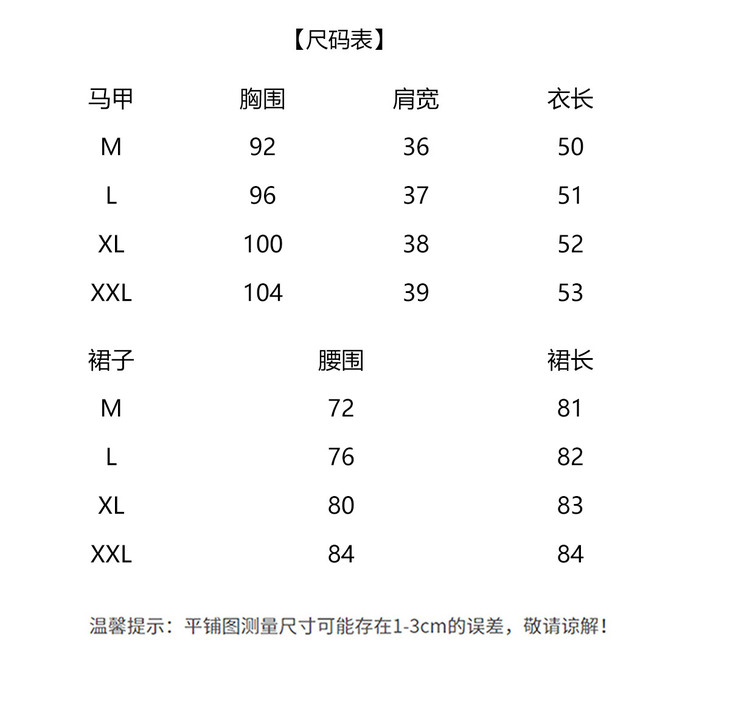 【尺码表】

| 马甲 | 胸围 | 肩宽 | 衣长 |
|---|---|---|---|
| M | 92 | 36 | 50 |
| L | 96 | 37 | 51 |
| XL | 100 | 38 | 52 |
| XXL | 104 | 39 | 53 |

| 裙子 | 腰围 | 裙长 |
|---|---|---|
| M | 72 | 81 |
| L | 76 | 82 |
| XL | 80 | 83 |
| XXL | 84 | 84 |

温馨提示：平铺图测量尺寸可能存在1-3cm的误差，敬请谅解！